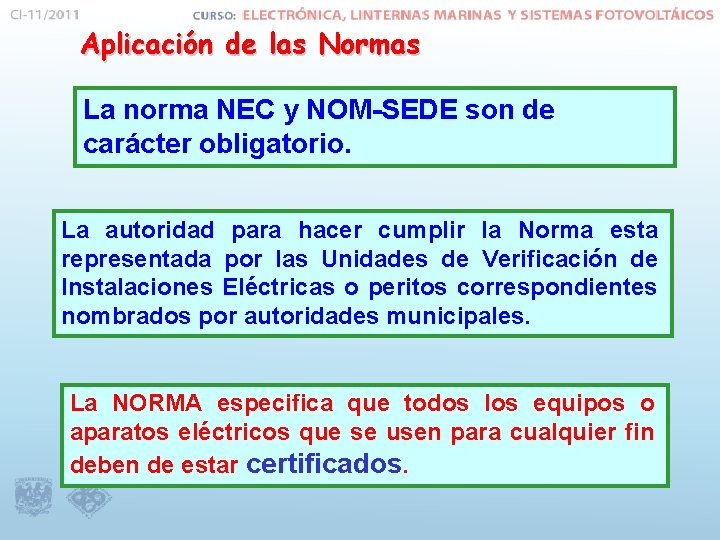 CI-11/2011

CURSO: ELECTRÓNICA, LINTERNAS MARINAS Y SISTEMAS FOTOVOLTÁICOS

Aplicación de las Normas

La norma NEC y NOM-SEDE son de carácter obligatorio.

La autoridad para hacer cumplir la Norma esta representada por las Unidades de Verificación de Instalaciones Eléctricas o peritos correspondientes nombrados por autoridades municipales.

La NORMA especifica que todos los equipos o aparatos eléctricos que se usen para cualquier fin deben de estar certificados.